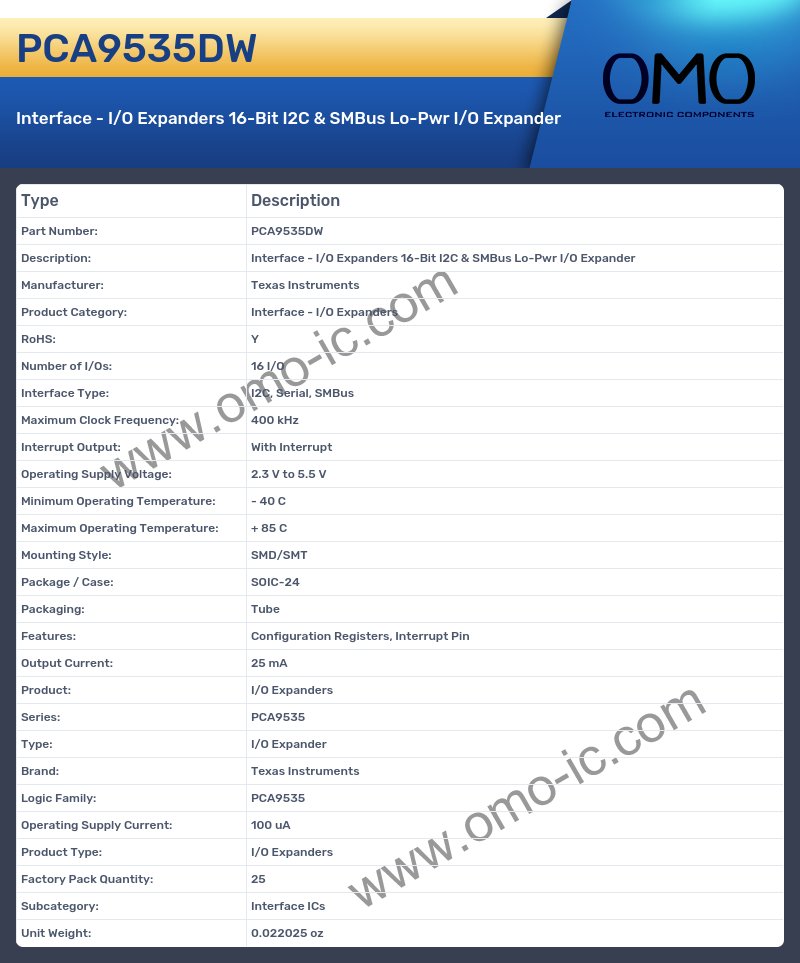 PCA9535DW

Interface - I/O Expanders 16-Bit I2C & SMBus Lo-Pwr I/O Expander

OMO
ELECTRONIC COMPONENTS

| Type | Description |
|---|---|
| Part Number: | PCA9535DW |
| Description: | Interface - I/O Expanders 16-Bit I2C & SMBus Lo-Pwr I/O Expander |
| Manufacturer: | Texas Instruments |
| Product Category: | Interface - I/O Expanders |
| RoHS: | Y |
| Number of I/Os: | 16 I/O |
| Interface Type: | I2C, Serial, SMBus |
| Maximum Clock Frequency: | 400 kHz |
| Interrupt Output: | With Interrupt |
| Operating Supply Voltage: | 2.3 V to 5.5 V |
| Minimum Operating Temperature: | - 40 C |
| Maximum Operating Temperature: | + 85 C |
| Mounting Style: | SMD/SMT |
| Package / Case: | SOIC-24 |
| Packaging: | Tube |
| Features: | Configuration Registers, Interrupt Pin |
| Output Current: | 25 mA |
| Product: | I/O Expanders |
| Series: | PCA9535 |
| Type: | I/O Expander |
| Brand: | Texas Instruments |
| Logic Family: | PCA9535 |
| Operating Supply Current: | 100 uA |
| Product Type: | I/O Expanders |
| Factory Pack Quantity: | 25 |
| Subcategory: | Interface ICs |
| Unit Weight: | 0.022025 oz |

www.omo-ic.com